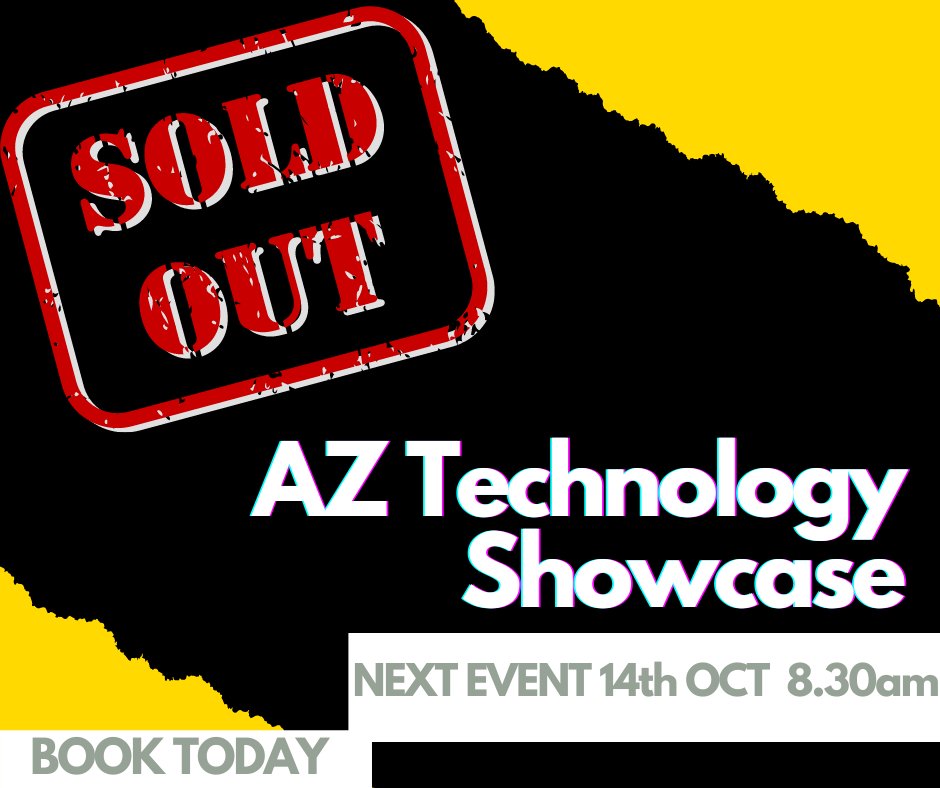 SOLD OUT

AZ Technology Showcase

NEXT EVENT 14th OCT 8.30am

BOOK TODAY